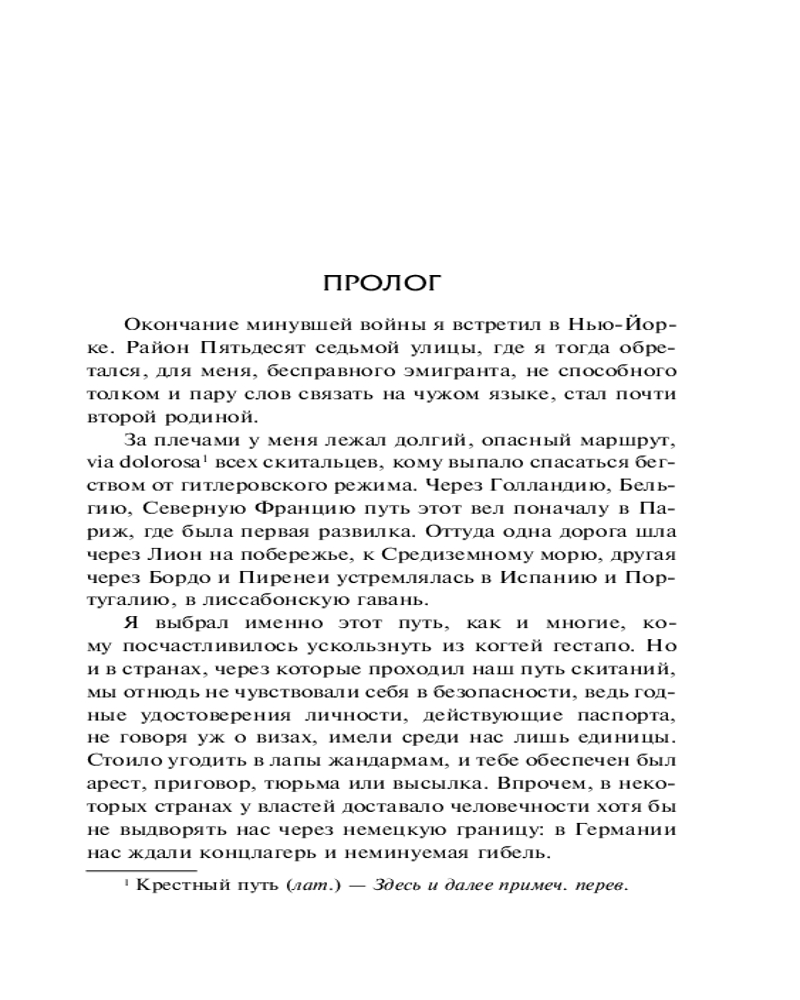 ПРОЛОГ

Окончание минувшей войны я встретил в Нью-Йорке. Район Пятьдесят седьмой улицы, где я тогда обретался, для меня, бесправного эмигранта, не способного толком и пару слов связать на чужом языке, стал почти второй родиной.

За плечами у меня лежал долгий, опасный маршрут, via dolorosa$^1$ всех скитальцев, кому выпало спасаться бегством от гитлеровского режима. Через Голландию, Бельгию, Северную Францию путь этот вел поначалу в Париж, где была первая развилка. Оттуда одна дорога шла через Лион на побережье, к Средиземному морю, другая через Бордо и Пиренеи устремлялась в Испанию и Португалию, в лиссабонскую гавань.

Я выбрал именно этот путь, как и многие, кому посчастливилось ускользнуть из когтей гестапо. Но и в странах, через которые проходил наш путь скитаний, мы отнюдь не чувствовали себя в безопасности, ведь годные удостоверения личности, действующие паспорта, не говоря уж о визах, имели среди нас лишь единицы. Стоило угодить в лапы жандармам, и тебе обеспечен был арест, приговор, тюрьма или высылка. Впрочем, в некоторых странах у властей доставало человечности хотя бы не выдворять нас через немецкую границу: в Германии нас ждали концлагерь и неминуемая гибель.

$^1$ Крестный путь (лат.) — Здесь и далее примеч. перев.